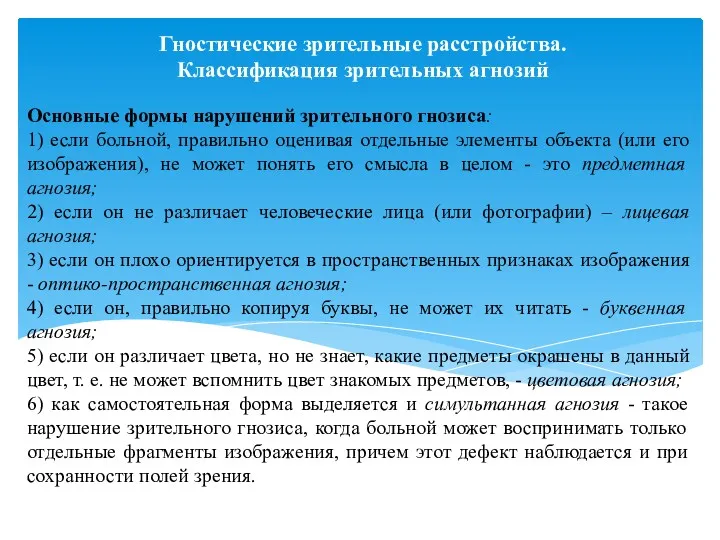 Гностические зрительные расстройства.
Классификация зрительных агнозий

Основные формы нарушений зрительного гнозиса:
1) если больной, правильно оценивая отдельные элементы объекта (или его изображения), не может понять его смысла в целом - это предметная агнозия;
2) если он не различает человеческие лица (или фотографии) – лицевая агнозия;
3) если он плохо ориентируется в пространственных признаках изображения - оптико-пространственная агнозия;
4) если он, правильно копируя буквы, не может их читать - буквенная агнозия;
5) если он различает цвета, но не знает, какие предметы окрашены в данный цвет, т. е. не может вспомнить цвет знакомых предметов, - цветовая агнозия;
6) как самостоятельная форма выделяется и симультанная агнозия - такое нарушение зрительного гнозиса, когда больной может воспринимать только отдельные фрагменты изображения, причем этот дефект наблюдается и при сохранности полей зрения.